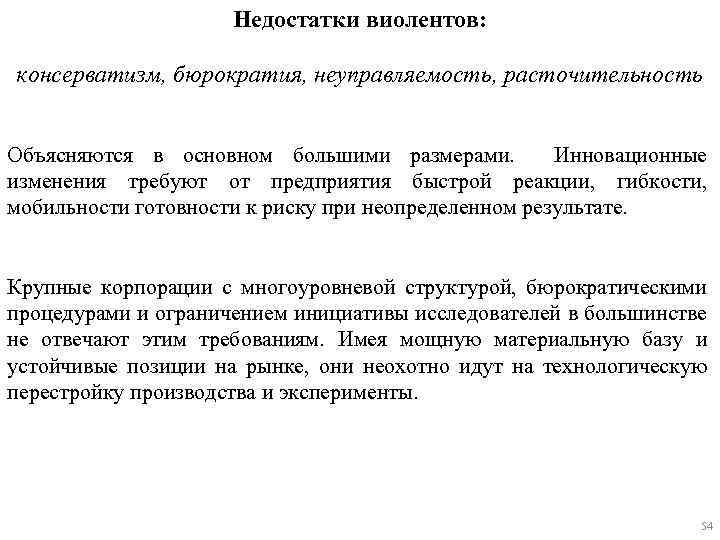 Недостатки виолентов:

консерватизм, бюрократия, неуправляемость, расточительность

Объясняются в основном большими размерами. Инновационные изменения требуют от предприятия быстрой реакции, гибкости, мобильности готовности к риску при неопределенном результате.

Крупные корпорации с многоуровневой структурой, бюрократическими процедурами и ограничением инициативы исследователей в большинстве не отвечают этим требованиям. Имея мощную материальную базу и устойчивые позиции на рынке, они неохотно идут на технологическую перестройку производства и эксперименты.

54